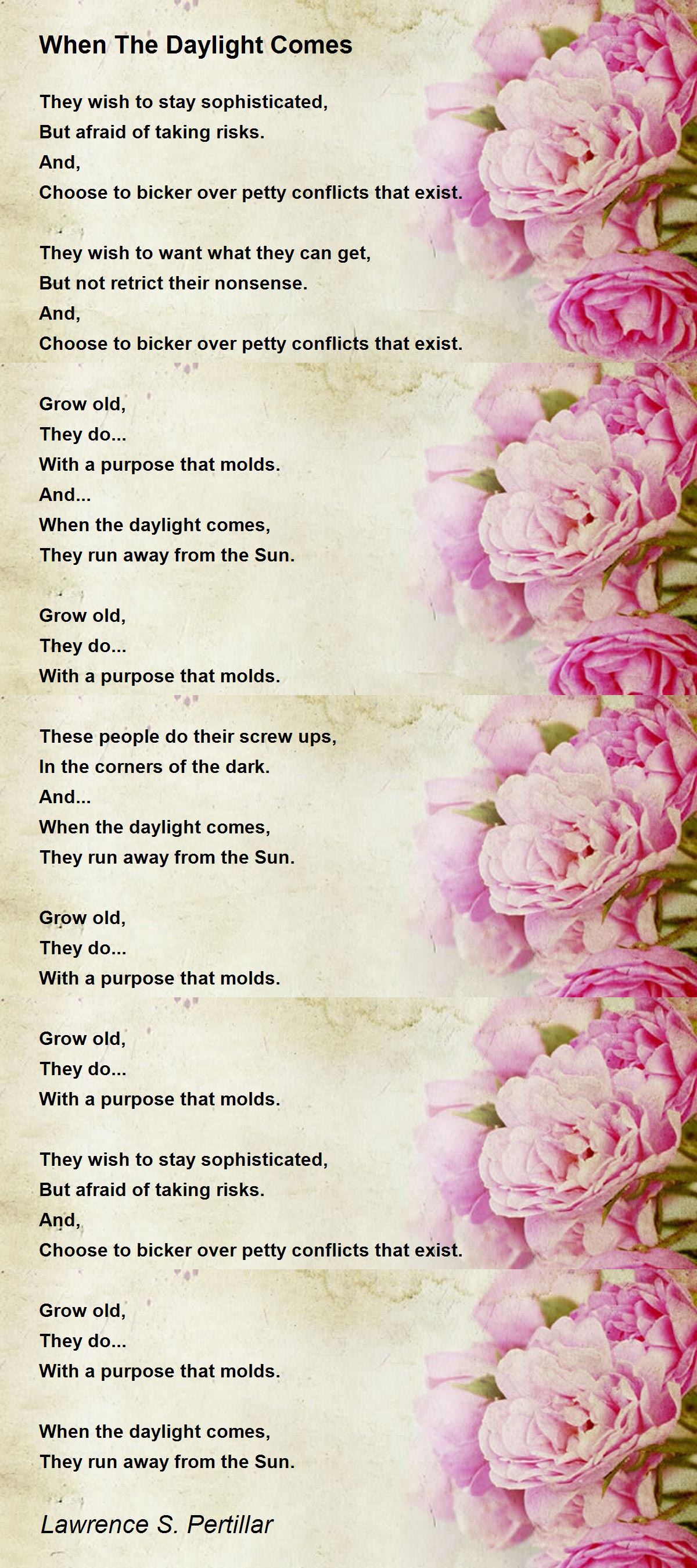 When The Daylight Comes

They wish to stay sophisticated,
But afraid of taking risks.
And,
Choose to bicker over petty conflicts that exist.

They wish to want what they can get,
But not retrict their nonsense.
And,
Choose to bicker over petty conflicts that exist.

Grow old,
They do...
With a purpose that molds.
And...
When the daylight comes,
They run away from the Sun.

Grow old,
They do...
With a purpose that molds.

These people do their screw ups,
In the corners of the dark.
And...
When the daylight comes,
They run away from the Sun.

Grow old,
They do...
With a purpose that molds.

Grow old,
They do...
With a purpose that molds.

They wish to stay sophisticated,
But afraid of taking risks.
And,
Choose to bicker over petty conflicts that exist.

Grow old,
They do...
With a purpose that molds.

When the daylight comes,
They run away from the Sun.

Lawrence S. Pertillar